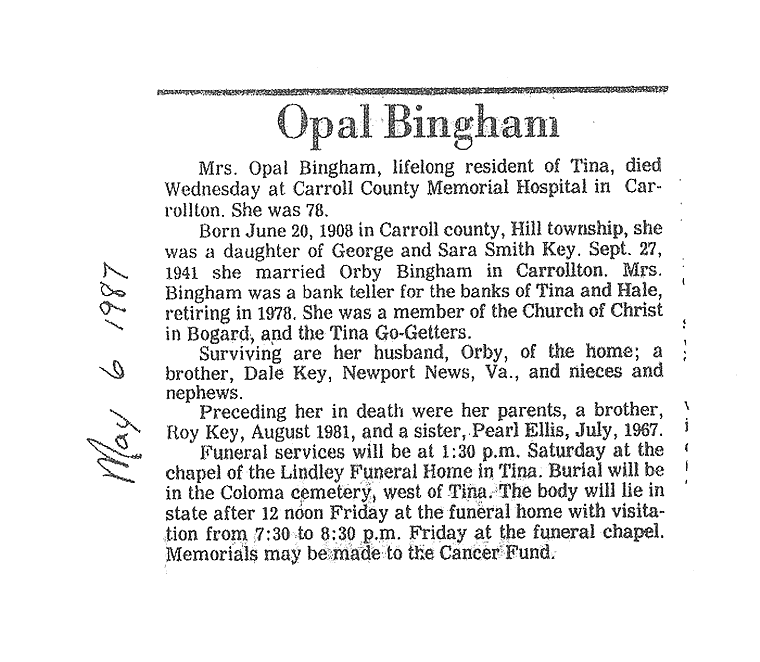 May 6 1987

Opal Bingham

Mrs. Opal Bingham, lifelong resident of Tina, died Wednesday at Carroll County Memorial Hospital in Carrollton. She was 78.

Born June 20, 1908 in Carroll county, Hill township, she was a daughter of George and Sara Smith Key. Sept. 27, 1941 she married Orby Bingham in Carrollton. Mrs. Bingham was a bank teller for the banks of Tina and Hale, retiring in 1978. She was a member of the Church of Christ in Bogard, and the Tina Go-Getters.

Surviving are her husband, Orby, of the home; a brother, Dale Key, Newport News, Va., and nieces and nephews.

Preceding her in death were her parents, a brother, Roy Key, August 1981, and a sister, Pearl Ellis, July, 1967.

Funeral services will be at 1:30 p.m. Saturday at the chapel of the Lindley Funeral Home in Tina. Burial will be in the Coloma cemetery, west of Tina. The body will lie in state after 12 noon Friday at the funeral home with visitation from 7:30 to 8:30 p.m. Friday at the funeral chapel. Memorials may be made to the Cancer Fund.